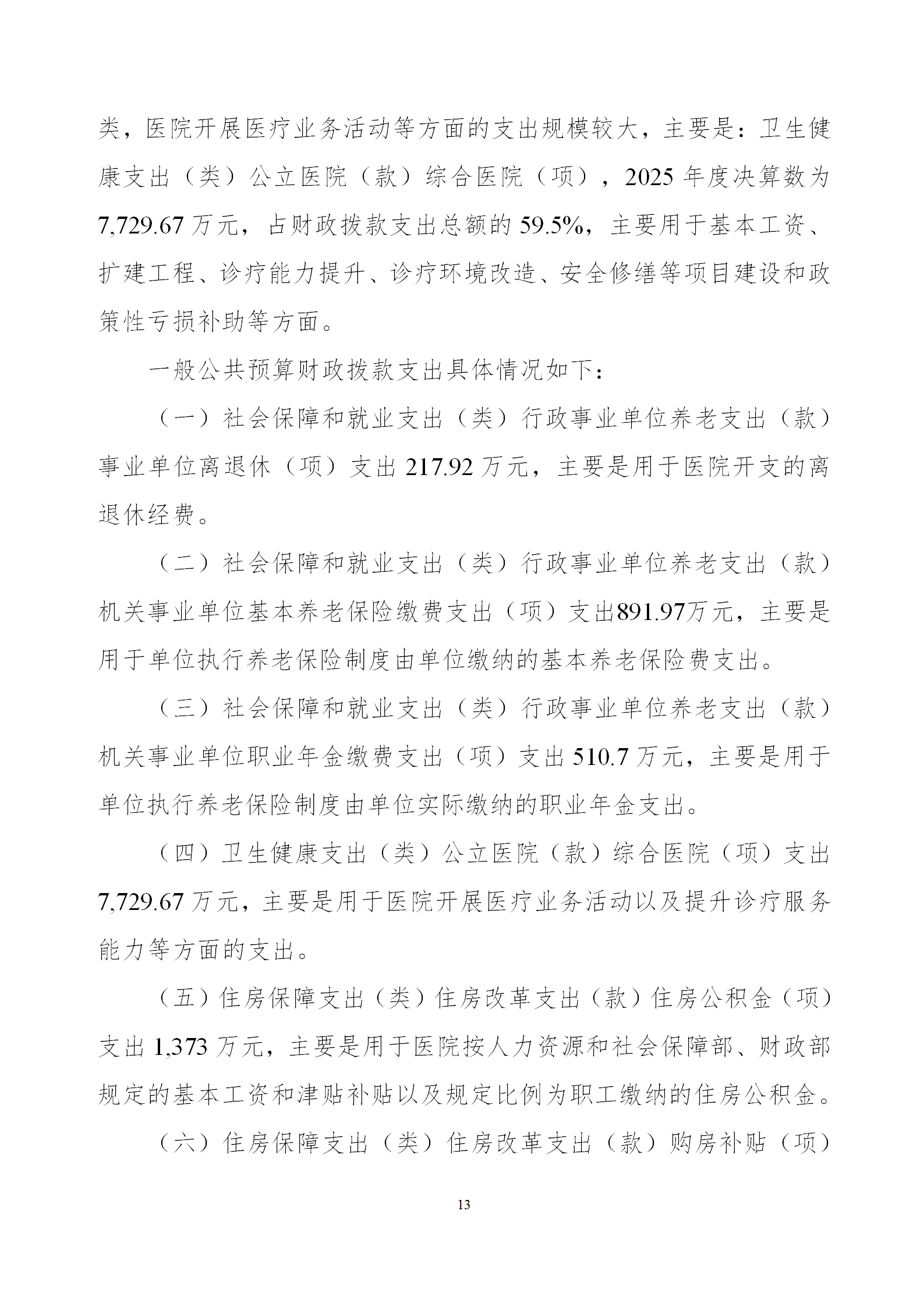 类，医院开展医疗业务活动等方面的支出规模较大，主要是：卫生健康支出（类）公立医院（款）综合医院（项），2025 年度决算数为 7,729.67 万元，占财政拨款支出总额的 59.5%，主要用于基本工资、扩建工程、诊疗能力提升、诊疗环境改造、安全修缮等项目建设和政策性亏损补助等方面。

一般公共预算财政拨款支出具体情况如下：

（一）社会保障和就业支出（类）行政事业单位养老支出（款）事业单位离退休（项）支出 217.92 万元，主要是用于医院开支的离退休经费。

（二）社会保障和就业支出（类）行政事业单位养老支出（款）机关事业单位基本养老保险缴费支出（项）支出891.97万元，主要是用于单位执行养老保险制度由单位缴纳的基本养老保险费支出。

（三）社会保障和就业支出（类）行政事业单位养老支出（款）机关事业单位职业年金缴费支出（项）支出 510.7 万元，主要是用于单位执行养老保险制度由单位实际缴纳的职业年金支出。

（四）卫生健康支出（类）公立医院（款）综合医院（项）支出 7,729.67 万元，主要是用于医院开展医疗业务活动以及提升诊疗服务能力等方面的支出。

（五）住房保障支出（类）住房改革支出（款）住房公积金（项）支出 1,373 万元，主要是用于医院按人力资源和社会保障部、财政部规定的基本工资和津贴补贴以及规定比例为职工缴纳的住房公积金。

（六）住房保障支出（类）住房改革支出（款）购房补贴（项）

13